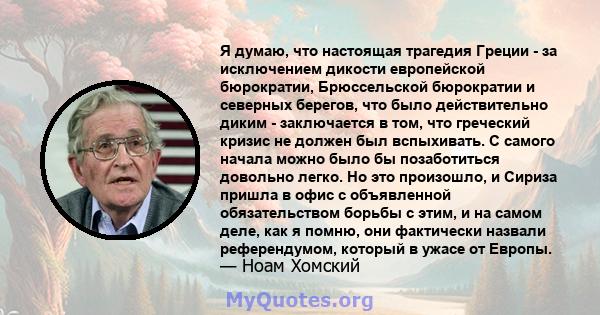 Я думаю, что настоящая трагедия Греции - за исключением дикости европейской бюрократии, Брюссельской бюрократии и северных берегов, что было действительно диким - заключается в том, что греческий кризис не должен был вспыхивать. С самого начала можно было бы позаботиться довольно легко. Но это произошло, и Сириза пришла в офис с объявленной обязательством борьбы с этим, и на самом деле, как я помню, они фактически назвали референдумом, который в ужасе от Европы.
— Ноам Хомский

MyQuotes.org